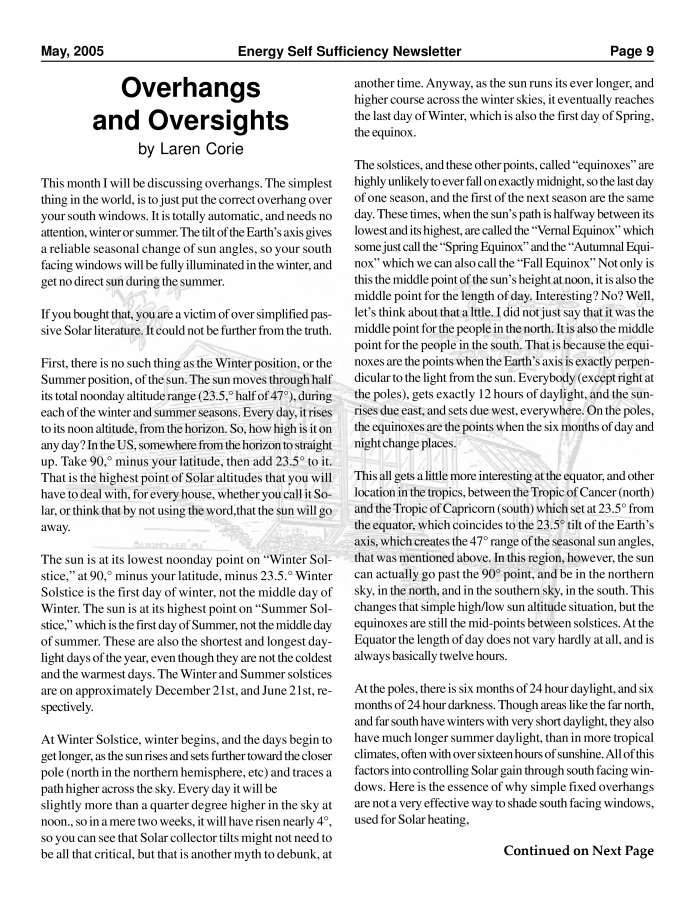 May, 2005 Energy Self Sufficiency Newsletter Page 9

Overhangs and Oversights

by Laren Corie

This month I will be discussing overhangs. The simplest thing in the world, is to just put the correct overhang over your south windows. It is totally automatic, and needs no attention, winter or summer. The tilt of the Earth's axis gives a reliable seasonal change of sun angles, so your south facing windows will be fully illuminated in the winter, and get no direct sun during the summer.

If you bought that, you are a victim of over simplified passive Solar literature. It could not be further from the truth.

First, there is no such thing as the Winter position, or the Summer position, of the sun. The sun moves through half its total noonday altitude range (23.5,° half of 47°), during each of the winter and summer seasons. Every day, it rises to its noon altitude, from the horizon. So, how high is it on any day? In the US, somewhere from the horizon to straight up. Take 90,° minus your latitude, then add 23.5° to it. That is the highest point of Solar altitudes that you will have to deal with, for every house, whether you call it Solar, or think that by not using the word,that the sun will go away.

The sun is at its lowest noonday point on "Winter Solstice," at 90,° minus your latitude, minus 23.5.° Winter Solstice is the first day of winter, not the middle day of Winter. The sun is at its highest point on "Summer Solstice," which is the first day of Summer, not the middle day of summer. These are also the shortest and longest daylight days of the year, even though they are not the coldest and the warmest days. The Winter and Summer solstices are on approximately December 21st, and June 21st, respectively.

At Winter Solstice, winter begins, and the days begin to get longer, as the sun rises and sets further toward the closer pole (north in the northern hemisphere, etc) and traces a path higher across the sky. Every day it will be slightly more than a quarter degree higher in the sky at noon., so in a mere two weeks, it will have risen nearly 4°, so you can see that Solar collector tilts might not need to be all that critical, but that is another myth to debunk, at another time. Anyway, as the sun runs its ever longer, and higher course across the winter skies, it eventually reaches the last day of Winter, which is also the first day of Spring, the equinox.

The solstices, and these other points, called "equinoxes" are highly unlikely to ever fall on exactly midnight, so the last day of one season, and the first of the next season are the same day. These times, when the sun's path is halfway between its lowest and its highest, are called the "Vernal Equinox" which some just call the "Spring Equinox" and the "Autumnal Equinox" which we can also call the "Fall Equinox" Not only is this the middle point of the sun's height at noon, it is also the middle point for the length of day. Interesting? No? Well, let's think about that a lttle. I did not just say that it was the middle point for the people in the north. It is also the middle point for the people in the south. That is because the equinoxes are the points when the Earth's axis is exactly perpendicular to the light from the sun. Everybody (except right at the poles), gets exactly 12 hours of daylight, and the sunrises due east, and sets due west, everywhere. On the poles, the equinoxes are the points when the six months of day and night change places.

This all gets a little more interesting at the equator, and other location in the tropics, between the Tropic of Cancer (north) and the Tropic of Capricorn (south) which set at 23.5° from the equator, which coincides to the 23.5° tilt of the Earth's axis, which creates the 47° range of the seasonal sun angles, that was mentioned above. In this region, however, the sun can actually go past the 90° point, and be in the northern sky, in the north, and in the southern sky, in the south. This changes that simple high/low sun altitude situation, but the equinoxes are still the mid-points between solstices. At the Equator the length of day does not vary hardly at all, and is always basically twelve hours.

At the poles, there is six months of 24 hour daylight, and six months of 24 hour darkness. Though areas like the far north, and far south have winters with very short daylight, they also have much longer summer daylight, than in more tropical climates, often with over sixteen hours of sunshine. All of this factors into controlling Solar gain through south facing windows. Here is the essence of why simple fixed overhangs are not a very effective way to shade south facing windows, used for Solar heating,

Continued on Next Page